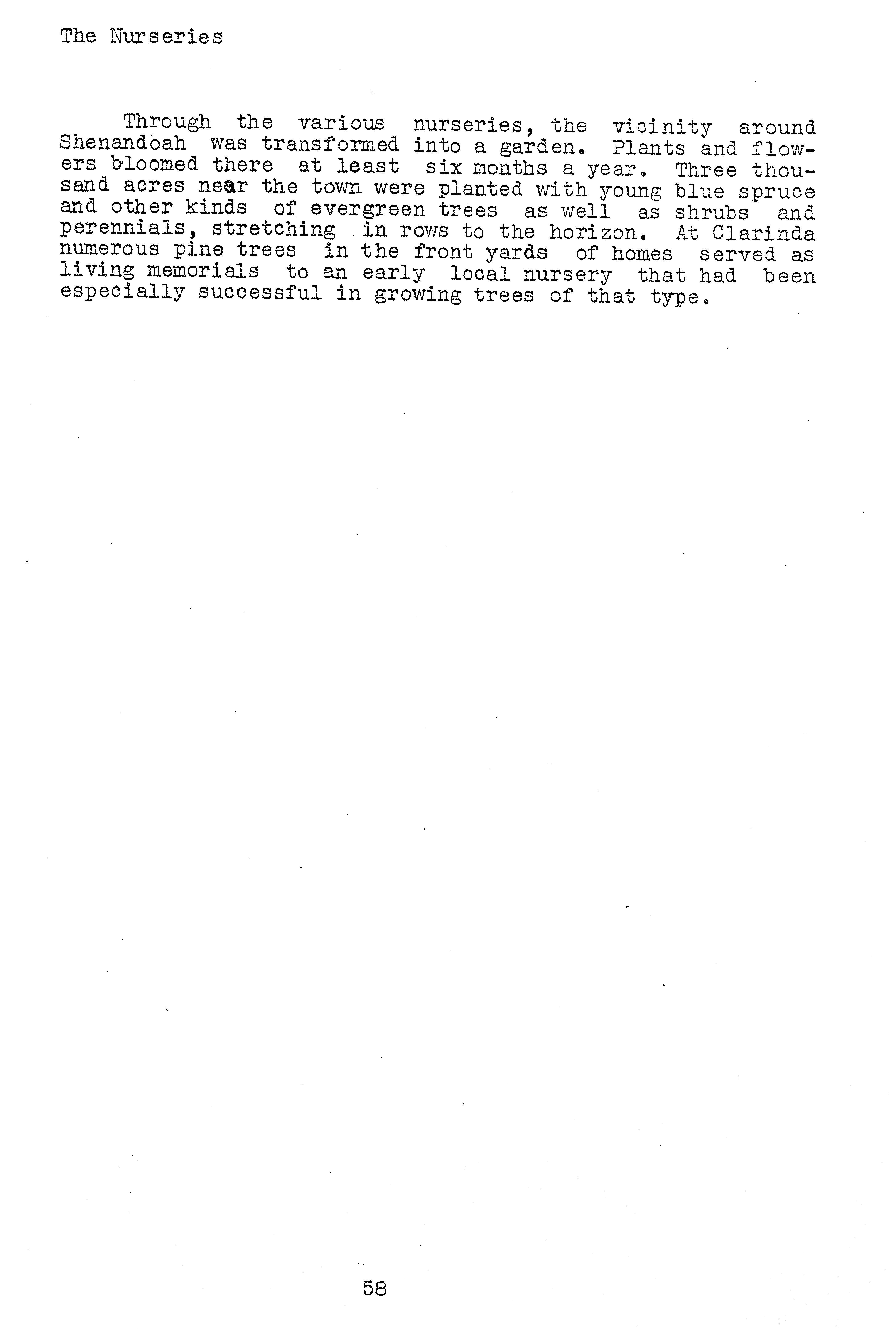 The Nurseries

Through the various nurseries, the vicinity around Shenandoah was transformed into a garden. Plants and flowers bloomed there at least six months a year. Three thousand acres near the town were planted with young blue spruce and other kinds of evergreen trees as well as shrubs and perennials, stretching in rows to the horizon. At Clarinda numerous pine trees in the front yards of homes served as living memorials to an early local nursery that had been especially successful in growing trees of that type.

58